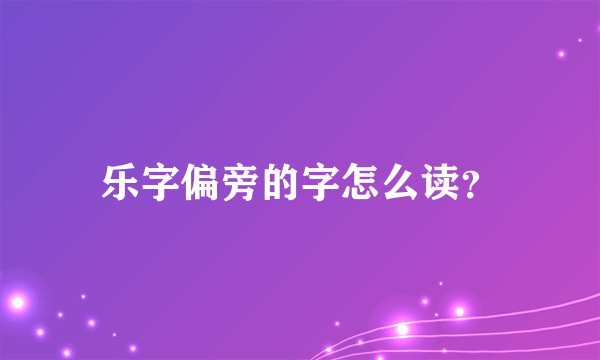 乐字偏旁的字怎么读?